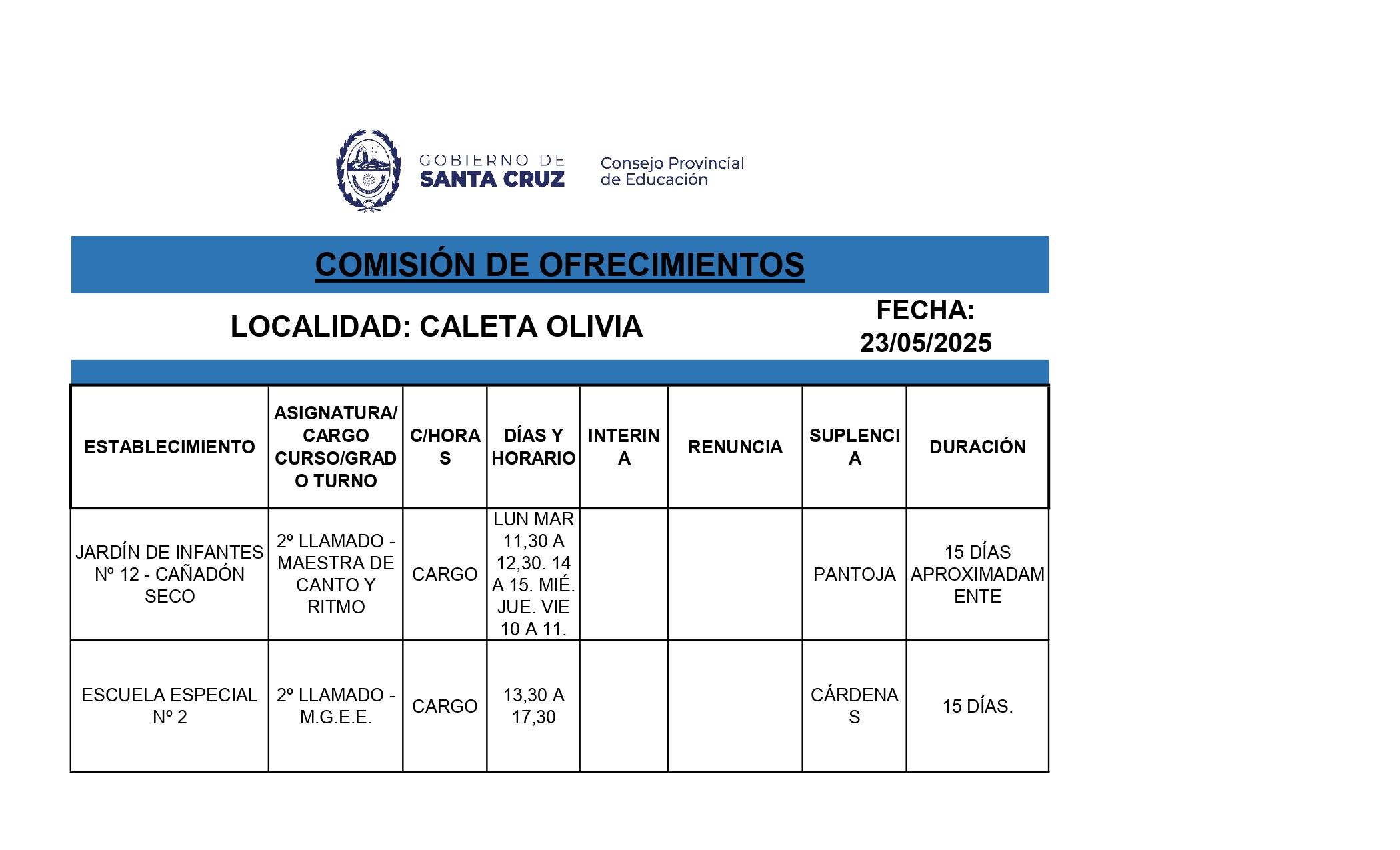 GOBIERNO DE SANTA CRUZ

Consejo Provincial de Educación

COMISIÓN DE OFRECIMIENTOS

LOCALIDAD: CALETA OLIVIA

FECHA: 23/05/2025

| ESTABLECIMIENTO | ASIGNATURA/ CARGO CURSO/GRADO TURNO | C/HORAS | DÍAS Y HORARIO | INTERINA | RENUNCIA | SUPLENCIA | DURACIÓN |
|---|---|---|---|---|---|---|---|
| JARDÍN DE INFANTES Nº 12 - CAÑADÓN SECO | 2º LLAMADO - MAESTRA DE CANTO Y RITMO | CARGO | LUN MAR 11,30 A 12,30. 14 A 15. MIÉ. JUE. VIE 10 A 11. | | | PANTOJA | 15 DÍAS APROXIMADAMENTE |
| ESCUELA ESPECIAL Nº 2 | 2º LLAMADO - M.G.E.E. | CARGO | 13,30 A 17,30 | | | CÁRDENAS | 15 DÍAS. |